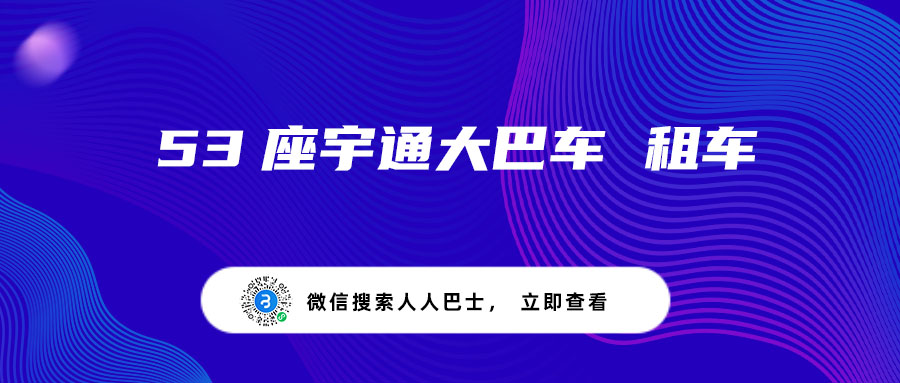 53 座宇通大巴车 租车

微信搜索人人巴士， 立即查看